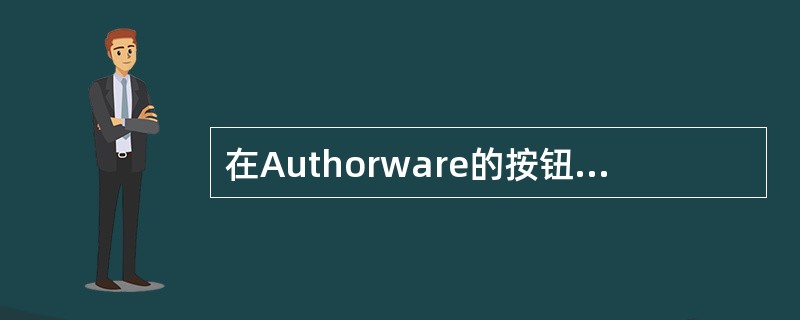 在Authorware的按钮...